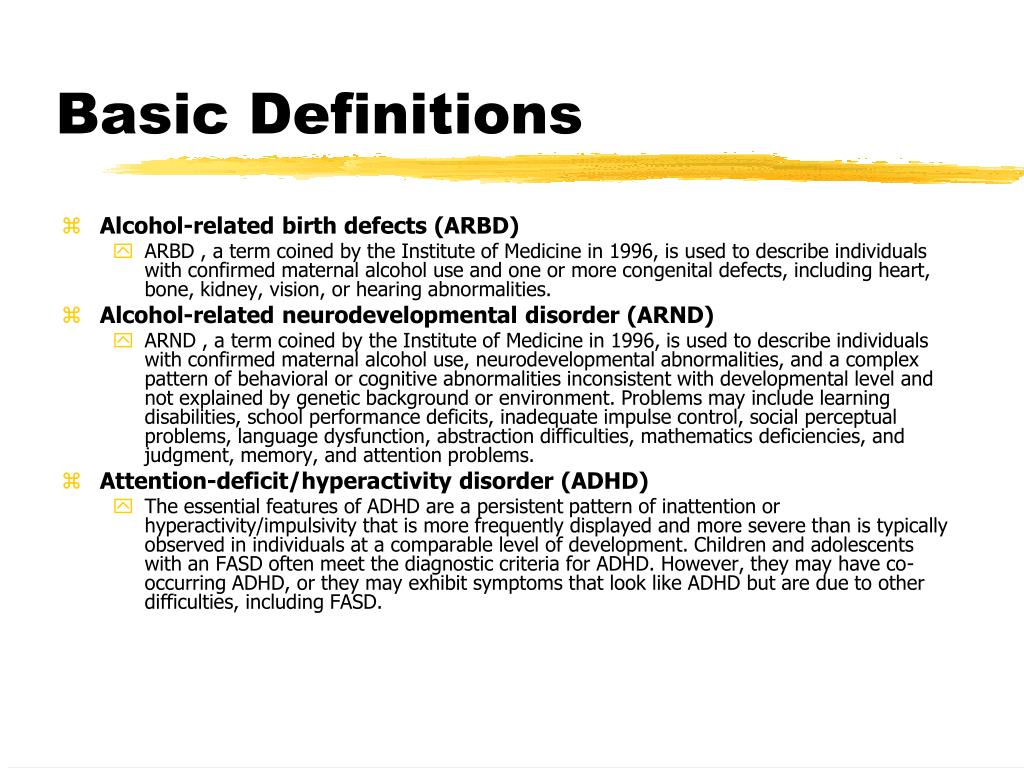 Basic Definitions

Alcohol-related birth defects (ARBD)

ARBD , a term coined by the Institute of Medicine in 1996, is used to describe individuals with confirmed maternal alcohol use and one or more congenital defects, including heart, bone, kidney, vision, or hearing abnormalities.

Alcohol-related neurodevelopmental disorder (ARND)

ARND , a term coined by the Institute of Medicine in 1996, is used to describe individuals with confirmed maternal alcohol use, neurodevelopmental abnormalities, and a complex pattern of behavioral or cognitive abnormalities inconsistent with developmental level and not explained by genetic background or environment. Problems may include learning disabilities, school performance deficits, inadequate impulse control, social perceptual problems, language dysfunction, abstraction difficulties, mathematics deficiencies, and judgment, memory, and attention problems.

Attention-deficit/hyperactivity disorder (ADHD)

The essential features of ADHD are a persistent pattern of inattention or hyperactivity/impulsivity that is more frequently displayed and more severe than is typically observed in individuals at a comparable level of development. Children and adolescents with an FASD often meet the diagnostic criteria for ADHD. However, they may have co-occurring ADHD, or they may exhibit symptoms that look like ADHD but are due to other difficulties, including FASD.